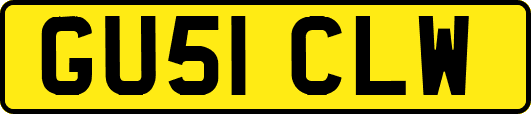 GU51 CLW